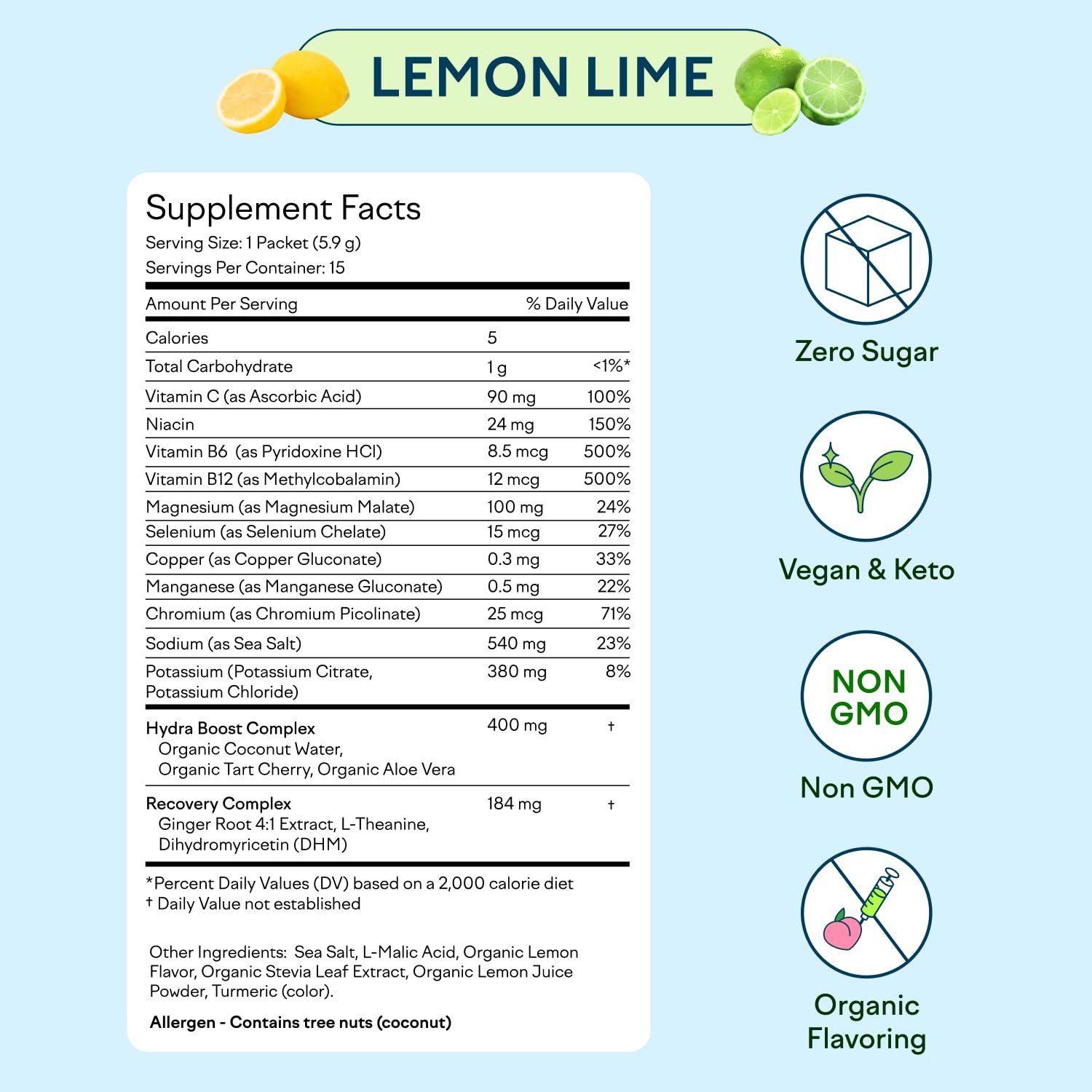 LEMON LIME

Supplement Facts
Serving Size: 1 Packet (5.9 g)
Servings Per Container: 15

| Amount Per Serving | | % Daily Value |
|---|---|---|
| Calories | 5 | |
| Total Carbohydrate | 1 g | <1%* |
| Vitamin C (as Ascorbic Acid) | 90 mg | 100% |
| Niacin | 24 mg | 150% |
| Vitamin B6 (as Pyridoxine HCl) | 8.5 mcg | 500% |
| Vitamin B12 (as Methylcobalamin) | 12 mcg | 500% |
| Magnesium (as Magnesium Malate) | 100 mg | 24% |
| Selenium (as Selenium Chelate) | 15 mcg | 27% |
| Copper (as Copper Gluconate) | 0.3 mg | 33% |
| Manganese (as Manganese Gluconate) | 0.5 mg | 22% |
| Chromium (as Chromium Picolinate) | 25 mcg | 71% |
| Sodium (as Sea Salt) | 540 mg | 23% |
| Potassium (Potassium Citrate, Potassium Chloride) | 380 mg | 8% |
| Hydra Boost Complex Organic Coconut Water, Organic Tart Cherry, Organic Aloe Vera | 400 mg | † |
| Recovery Complex Ginger Root 4:1 Extract, L-Theanine, Dihydromyricetin (DHM) | 184 mg | † |

*Percent Daily Values (DV) based on a 2,000 calorie diet
† Daily Value not established

Other Ingredients: Sea Salt, L-Malic Acid, Organic Lemon Flavor, Organic Stevia Leaf Extract, Organic Lemon Juice Powder, Turmeric (color).

Allergen - Contains tree nuts (coconut)

Zero Sugar

Vegan & Keto

NON GMO

Non GMO

Organic Flavoring